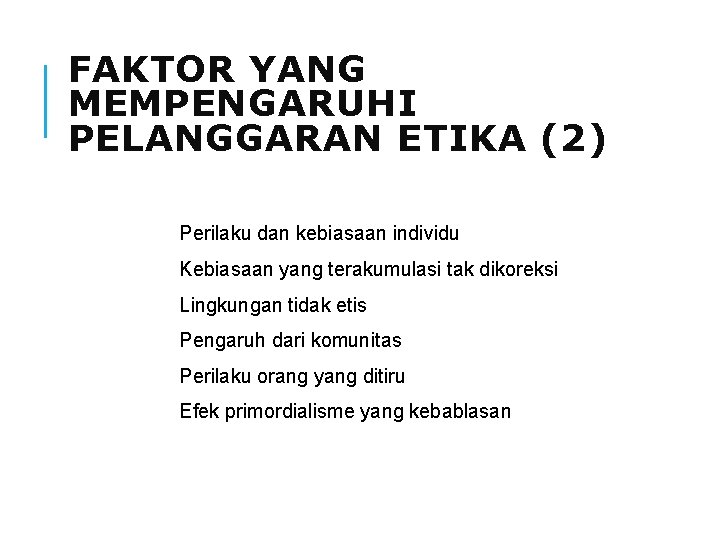 FAKTOR YANG MEMPENGARUHI PELANGGARAN ETIKA (2)

Perilaku dan kebiasaan individu

Kebiasaan yang terakumulasi tak dikoreksi

Lingkungan tidak etis

Pengaruh dari komunitas

Perilaku orang yang ditiru

Efek primordialisme yang kebablasan